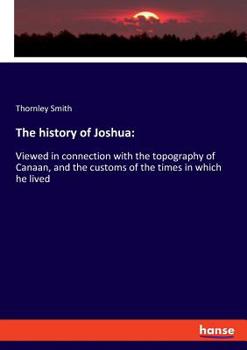 Thornley Smith

The history of Joshua:

Viewed in connection with the topography of Canaan, and the customs of the times in which he lived

hanse